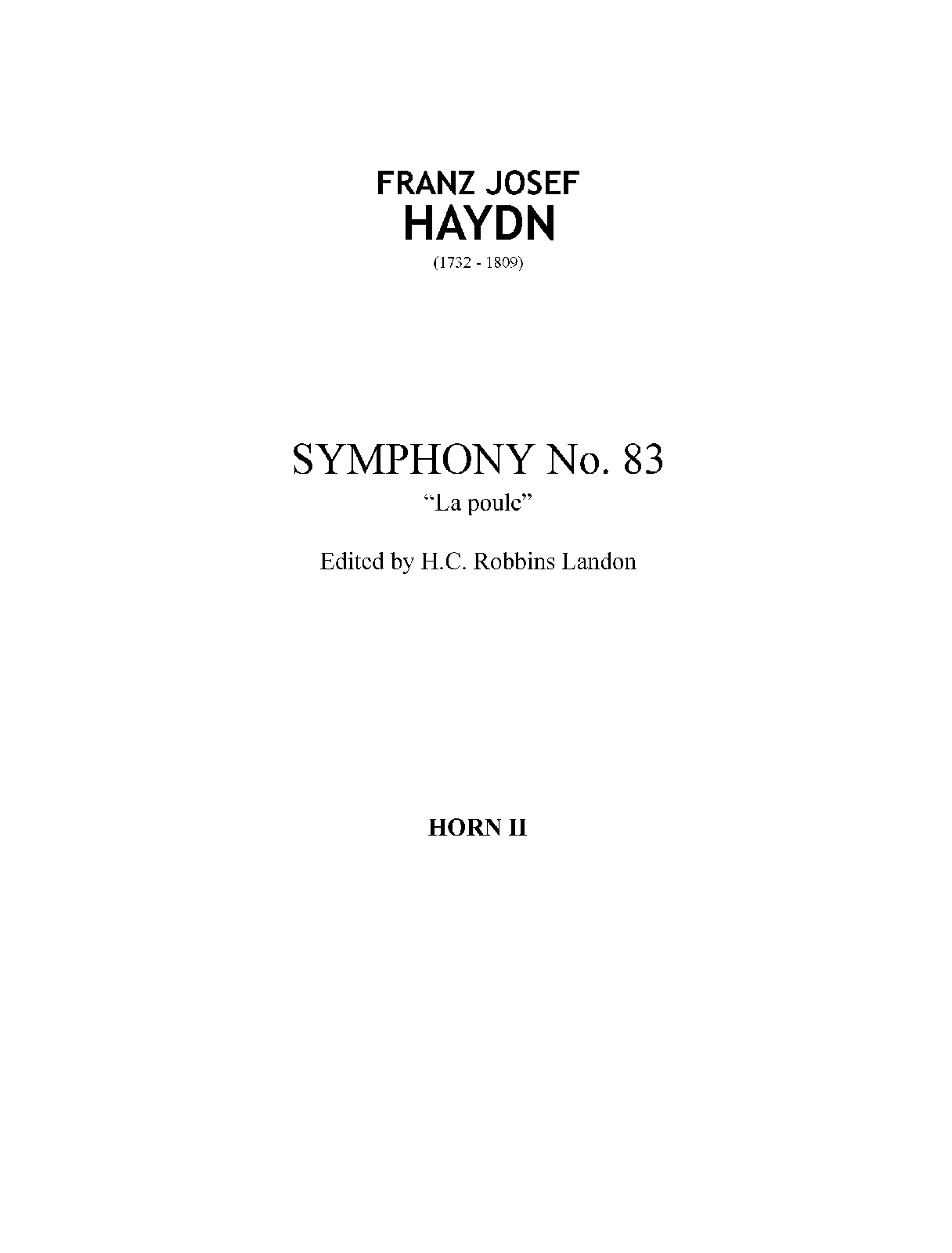 FRANZ JOSEF
HAYDN
(1732 - 1809)

SYMPHONY No. 83
"La poule"

Edited by H.C. Robbins Landon

HORN II